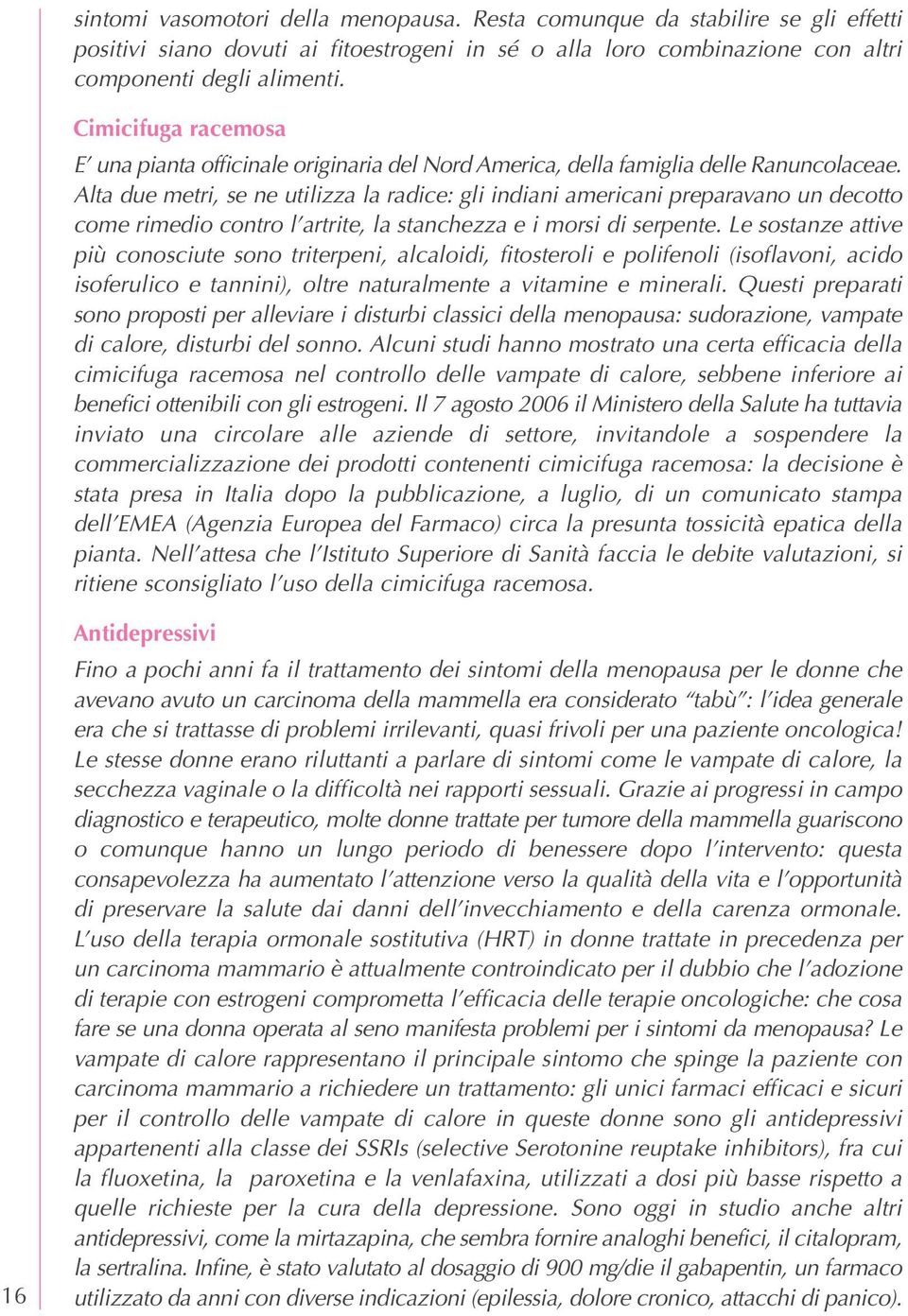 sintomi vasomotori della menopausa. Resta comunque da stabilire se gli effetti positivi siano dovuti ai fitoestrogeni in sé o alla loro combinazione con altri componenti degli alimenti.

Cimicifuga racemosa

E' una pianta officinale originaria del Nord America, della famiglia delle Ranuncolaceae. Alta due metri, se ne utilizza la radice: gli indiani americani preparavano un decotto come rimedio contro l'artrite, la stanchezza e i morsi di serpente. Le sostanze attive più conosciute sono triterpeni, alcaloidi, fitosteroli e polifenoli (isoflavoni, acido isoferulico e tannini), oltre naturalmente a vitamine e minerali. Questi preparati sono proposti per alleviare i disturbi classici della menopausa: sudorazione, vampate di calore, disturbi del sonno. Alcuni studi hanno mostrato una certa efficacia della cimicifuga racemosa nel controllo delle vampate di calore, sebbene inferiore ai benefici ottenibili con gli estrogeni. Il 7 agosto 2006 il Ministero della Salute ha tuttavia inviato una circolare alle aziende di settore, invitandole a sospendere la commercializzazione dei prodotti contenenti cimicifuga racemosa: la decisione è stata presa in Italia dopo la pubblicazione, a luglio, di un comunicato stampa dell'EMEA (Agenzia Europea del Farmaco) circa la presunta tossicità epatica della pianta. Nell'attesa che l'Istituto Superiore di Sanità faccia le debite valutazioni, si ritiene sconsigliato l'uso della cimicifuga racemosa.

Antidepressivi

Fino a pochi anni fa il trattamento dei sintomi della menopausa per le donne che avevano avuto un carcinoma della mammella era considerato "tabù": l'idea generale era che si trattasse di problemi irrilevanti, quasi frivoli per una paziente oncologica! Le stesse donne erano riluttanti a parlare di sintomi come le vampate di calore, la secchezza vaginale o la difficoltà nei rapporti sessuali. Grazie ai progressi in campo diagnostico e terapeutico, molte donne trattate per tumore della mammella guariscono o comunque hanno un lungo periodo di benessere dopo l'intervento: questa consapevolezza ha aumentato l'attenzione verso la qualità della vita e l'opportunità di preservare la salute dai danni dell'invecchiamento e della carenza ormonale. L'uso della terapia ormonale sostitutiva (HRT) in donne trattate in precedenza per un carcinoma mammario è attualmente controindicato per il dubbio che l'adozione di terapie con estrogeni comprometta l'efficacia delle terapie oncologiche: che cosa fare se una donna operata al seno manifesta problemi per i sintomi da menopausa? Le vampate di calore rappresentano il principale sintomo che spinge la paziente con carcinoma mammario a richiedere un trattamento: gli unici farmaci efficaci e sicuri per il controllo delle vampate di calore in queste donne sono gli antidepressivi appartenenti alla classe dei SSRIs (selective Serotonine reuptake inhibitors), fra cui la fluoxetina, la paroxetina e la venlafaxina, utilizzati a dosi più basse rispetto a quelle richieste per la cura della depressione. Sono oggi in studio anche altri antidepressivi, come la mirtazapina, che sembra fornire analoghi benefici, il citalopram, la sertralina. Infine, è stato valutato al dosaggio di 900 mg/die il gabapentin, un farmaco utilizzato da anni con diverse indicazioni (epilessia, dolore cronico, attacchi di panico).

16